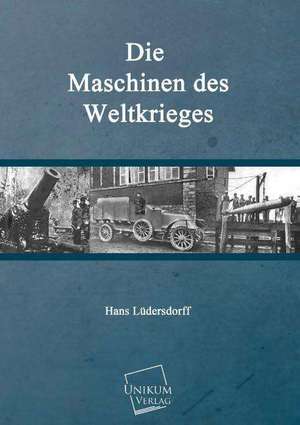 Die
Maschinen des
Weltkrieges

Hans Lüdersdorff

UNIKUM
VERLAG